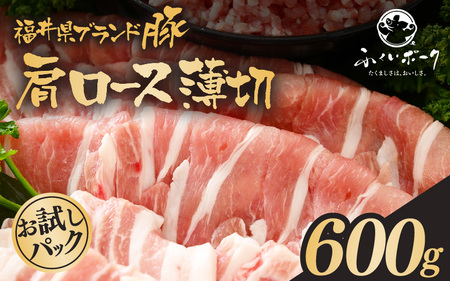 福井県ブランド豚
肩ロース薄切

ふくいポーク
たくましさは、おいしさ。

お試しパック

600g